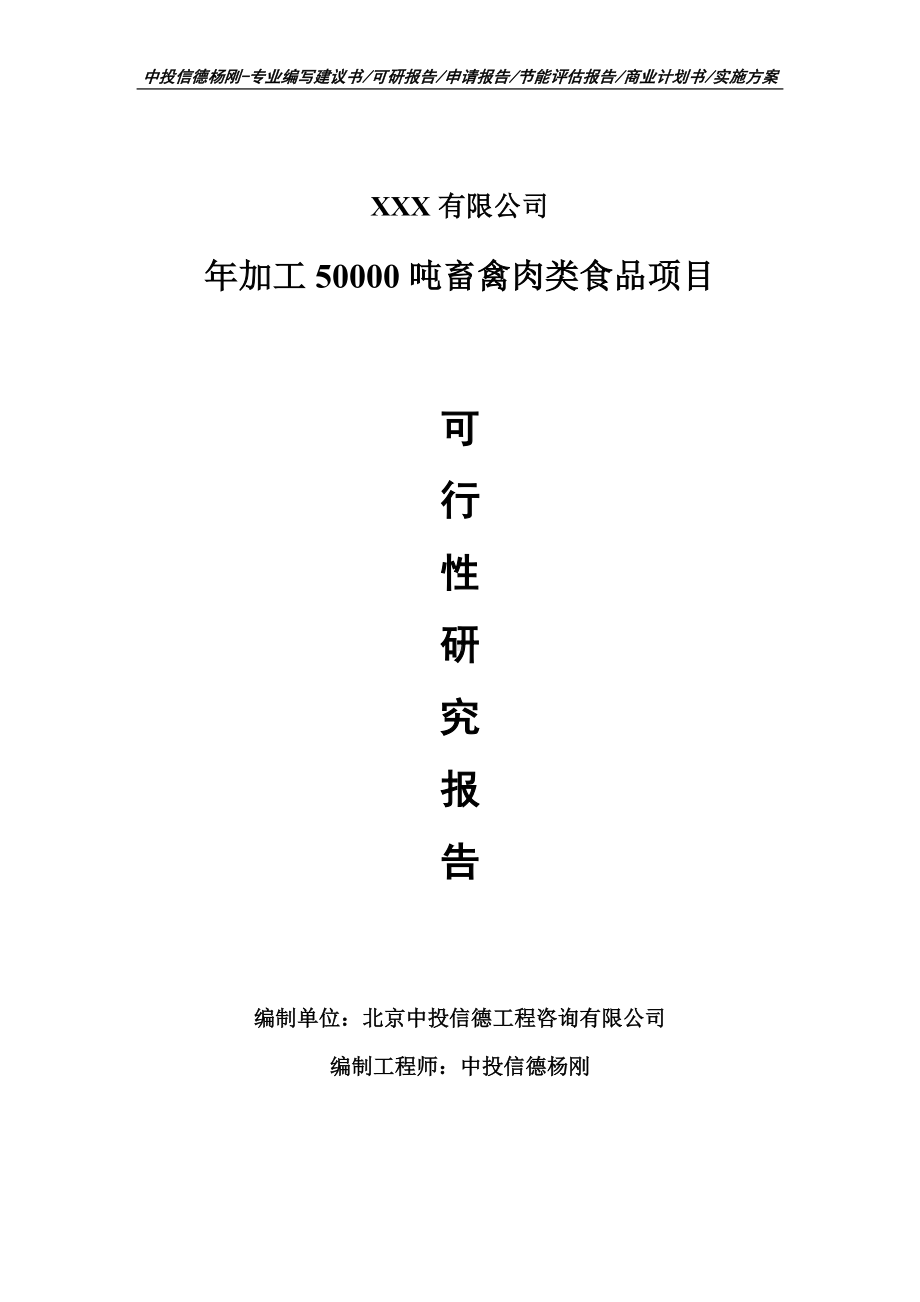 中投信德杨刚-专业编写建议书/可研报告/申请报告/节能评估报告/商业计划书/实施方案

XXX 有限公司

年加工 50000 吨畜禽肉类食品项目

可

行

性

研

究

报

告

编制单位：北京中投信德工程咨询有限公司

编制工程师：中投信德杨刚